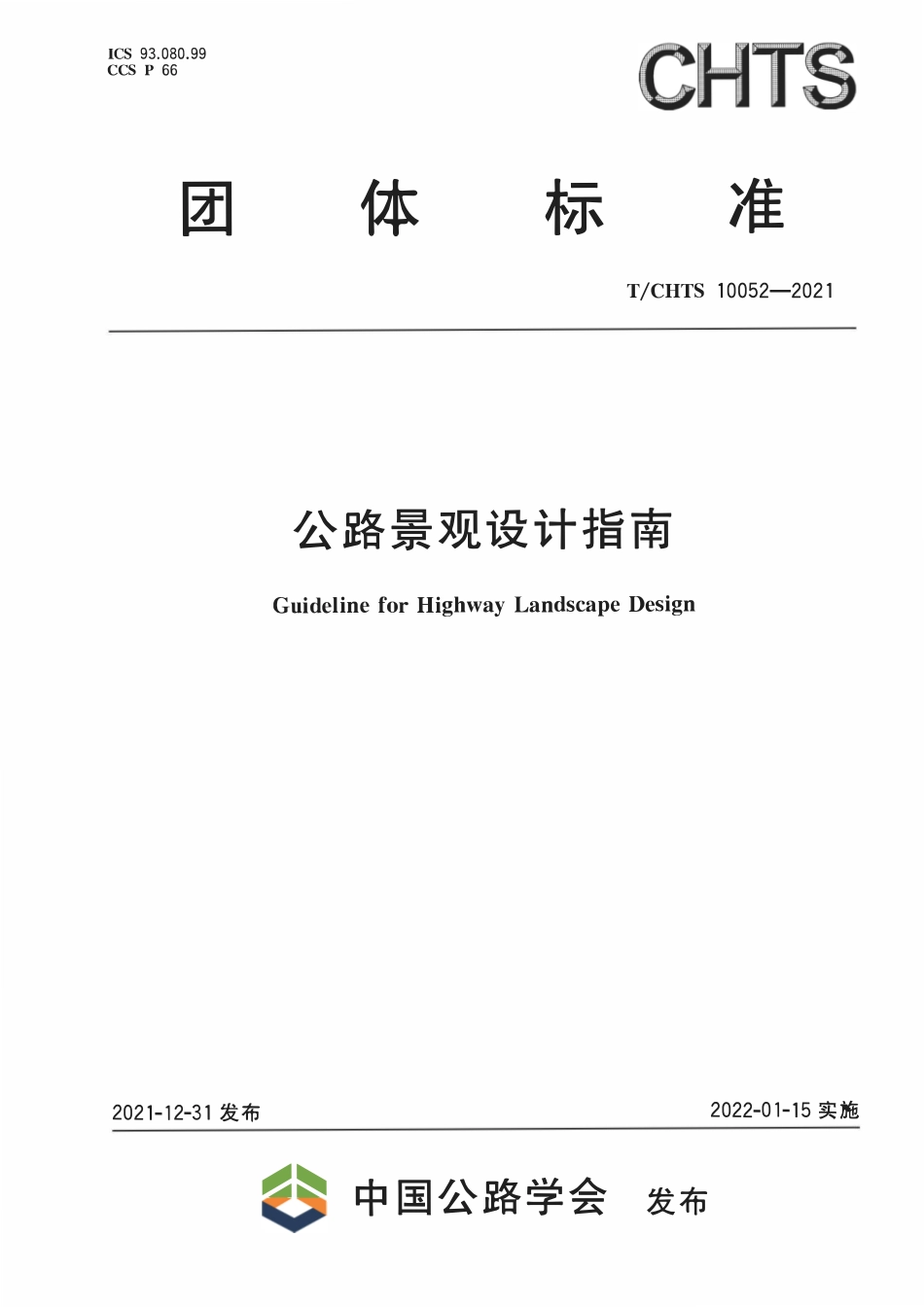 ICS 93.080.99
CCS P 66

CHTS

团 体 标 准

T/CHTS 10052—2021

公路景观设计指南

Guideline for Highway Landscape Design

2021-12-31 发布

2022-01-15 实施

中国公路学会 发布